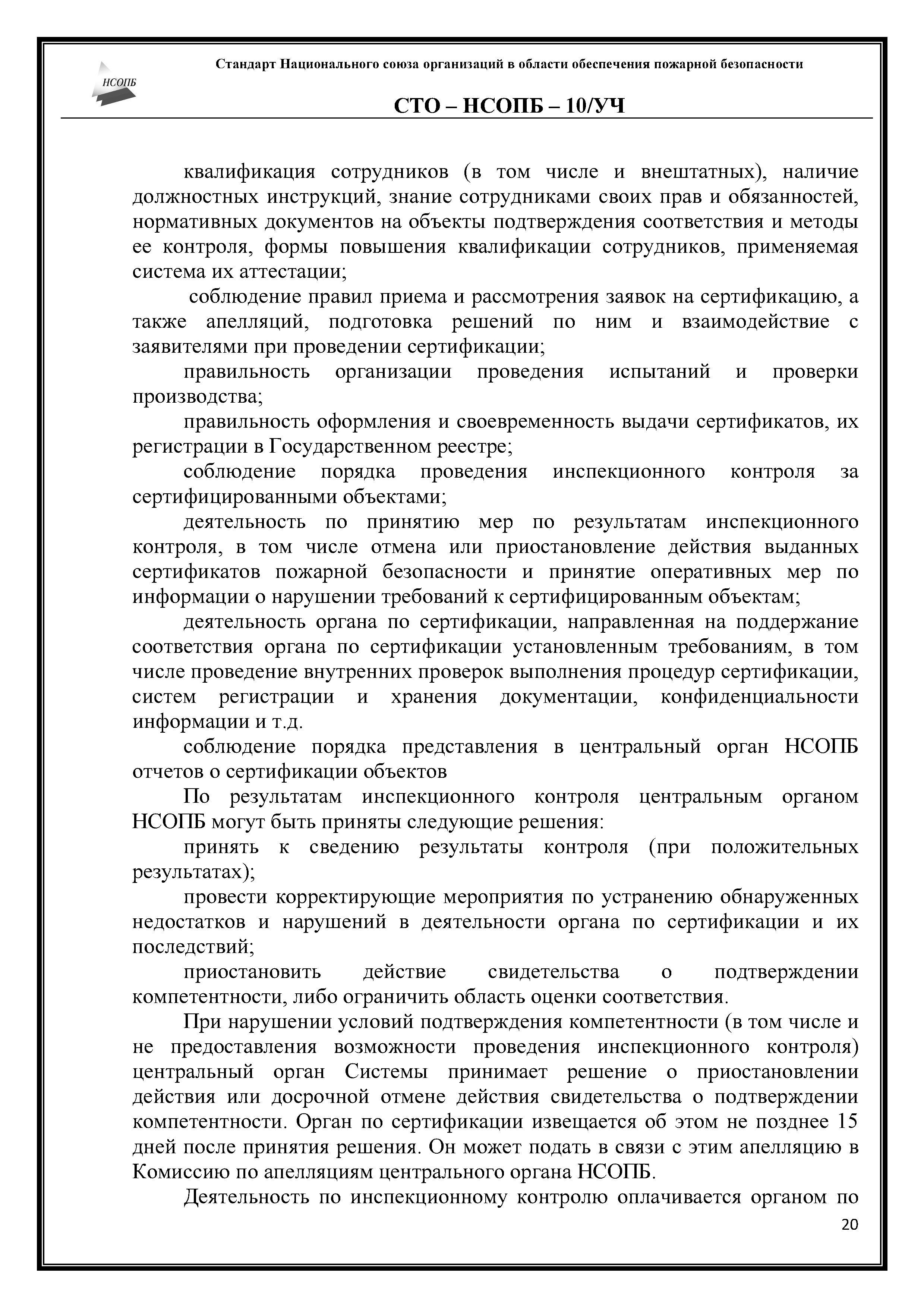 НСОПБ

Стандарт Национального союза организаций в области обеспечения пожарной безопасности

СТО – НСОПБ – 10/УЧ

квалификация сотрудников (в том числе и внештатных), наличие должностных инструкций, знание сотрудниками своих прав и обязанностей, нормативных документов на объекты подтверждения соответствия и методы ее контроля, формы повышения квалификации сотрудников, применяемая система их аттестации;

соблюдение правил приема и рассмотрения заявок на сертификацию, а также апелляций, подготовка решений по ним и взаимодействие с заявителями при проведении сертификации;

правильность организации проведения испытаний и проверки производства;

правильность оформления и своевременность выдачи сертификатов, их регистрации в Государственном реестре;

соблюдение порядка проведения инспекционного контроля за сертифицированными объектами;

деятельность по принятию мер по результатам инспекционного контроля, в том числе отмена или приостановление действия выданных сертификатов пожарной безопасности и принятие оперативных мер по информации о нарушении требований к сертифицированным объектам;

деятельность органа по сертификации, направленная на поддержание соответствия органа по сертификации установленным требованиям, в том числе проведение внутренних проверок выполнения процедур сертификации, систем регистрации и хранения документации, конфиденциальности информации и т.д.

соблюдение порядка представления в центральный орган НСОПБ отчетов о сертификации объектов

По результатам инспекционного контроля центральным органом НСОПБ могут быть приняты следующие решения:

принять к сведению результаты контроля (при положительных результатах);

провести корректирующие мероприятия по устранению обнаруженных недостатков и нарушений в деятельности органа по сертификации и их последствий;

приостановить действие свидетельства о подтверждении компетентности, либо ограничить область оценки соответствия.

При нарушении условий подтверждения компетентности (в том числе и не предоставления возможности проведения инспекционного контроля) центральный орган Системы принимает решение о приостановлении действия или досрочной отмене действия свидетельства о подтверждении компетентности. Орган по сертификации извещается об этом не позднее 15 дней после принятия решения. Он может подать в связи с этим апелляцию в Комиссию по апелляциям центрального органа НСОПБ.

Деятельность по инспекционному контролю оплачивается органом по

20